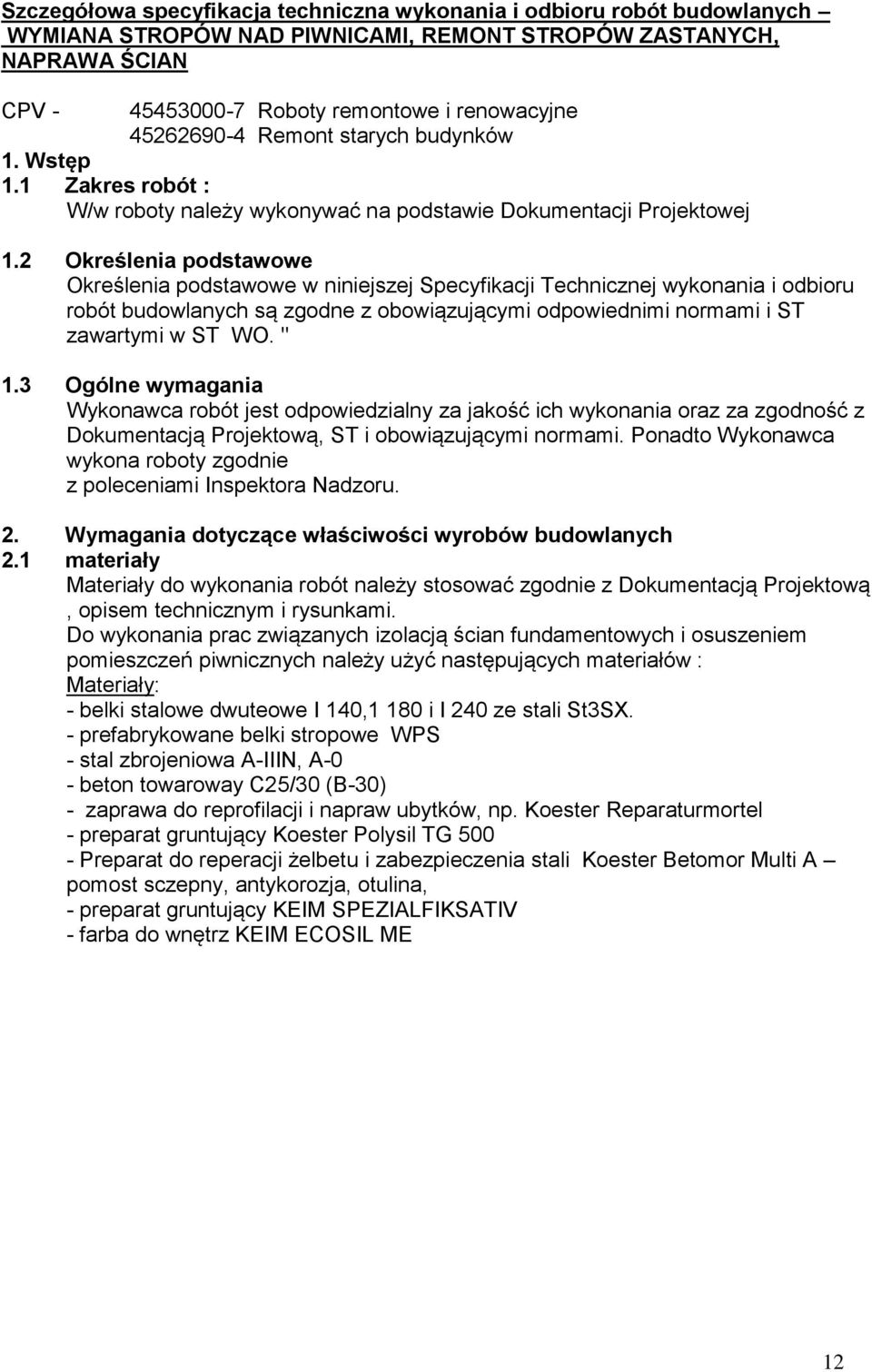 Szczegółowa specyfikacja techniczna wykonania i odbioru robót budowlanych – WYMIANA STROPÓW NAD PIWNICAMI, REMONT STROPÓW ZASTANYCH, NAPRAWA ŚCIAN

CPV - 45453000-7 Roboty remontowe i renowacyjne
45262690-4 Remont starych budynków

1. Wstęp
1.1 Zakres robót :
W/w roboty należy wykonywać na podstawie Dokumentacji Projektowej

1.2 Określenia podstawowe
Określenia podstawowe w niniejszej Specyfikacji Technicznej wykonania i odbioru robót budowlanych są zgodne z obowiązującymi odpowiednimi normami i ST zawartymi w ST WO. "

1.3 Ogólne wymagania
Wykonawca robót jest odpowiedzialny za jakość ich wykonania oraz za zgodność z Dokumentacją Projektową, ST i obowiązującymi normami. Ponadto Wykonawca wykona roboty zgodnie
z poleceniami Inspektora Nadzoru.

2. Wymagania dotyczące właściwości wyrobów budowlanych
2.1 materiały
Materiały do wykonania robót należy stosować zgodnie z Dokumentacją Projektową , opisem technicznym i rysunkami.
Do wykonania prac związanych izolacją ścian fundamentowych i osuszeniem pomieszczeń piwnicznych należy użyć następujących materiałów :
Materiały:
- belki stalowe dwuteowe I 140,1 180 i I 240 ze stali St3SX.
- prefabrykowane belki stropowe WPS
- stal zbrojeniowa A-IIIN, A-0
- beton towaroway C25/30 (B-30)
- zaprawa do reprofilacji i napraw ubytków, np. Koester Reparaturmortel
- preparat gruntujący Koester Polysil TG 500
- Preparat do reperacji żelbetu i zabezpieczenia stali Koester Betomor Multi A – pomost sczepny, antykorozja, otulina,
- preparat gruntujący KEIM SPEZIALFIKSATIV
- farba do wnętrz KEIM ECOSIL ME

12